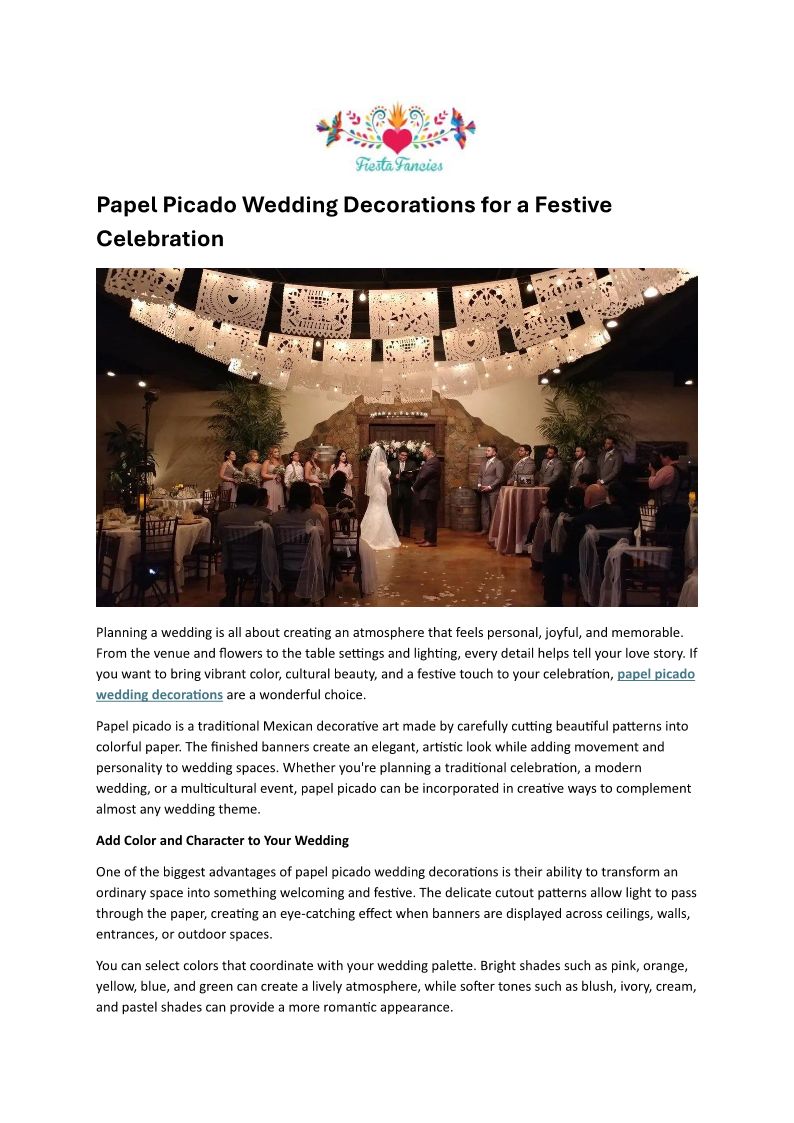 Fiesta Fancies

Papel Picado Wedding Decorations for a Festive Celebration

Planning a wedding is all about creating an atmosphere that feels personal, joyful, and memorable. From the venue and flowers to the table settings and lighting, every detail helps tell your love story. If you want to bring vibrant color, cultural beauty, and a festive touch to your celebration, papel picado wedding decorations are a wonderful choice.

Papel picado is a traditional Mexican decorative art made by carefully cutting beautiful patterns into colorful paper. The finished banners create an elegant, artistic look while adding movement and personality to wedding spaces. Whether you're planning a traditional celebration, a modern wedding, or a multicultural event, papel picado can be incorporated in creative ways to complement almost any wedding theme.

Add Color and Character to Your Wedding

One of the biggest advantages of papel picado wedding decorations is their ability to transform an ordinary space into something welcoming and festive. The delicate cutout patterns allow light to pass through the paper, creating an eye-catching effect when banners are displayed across ceilings, walls, entrances, or outdoor spaces.

You can select colors that coordinate with your wedding palette. Bright shades such as pink, orange, yellow, blue, and green can create a lively atmosphere, while softer tones such as blush, ivory, cream, and pastel shades can provide a more romantic appearance.